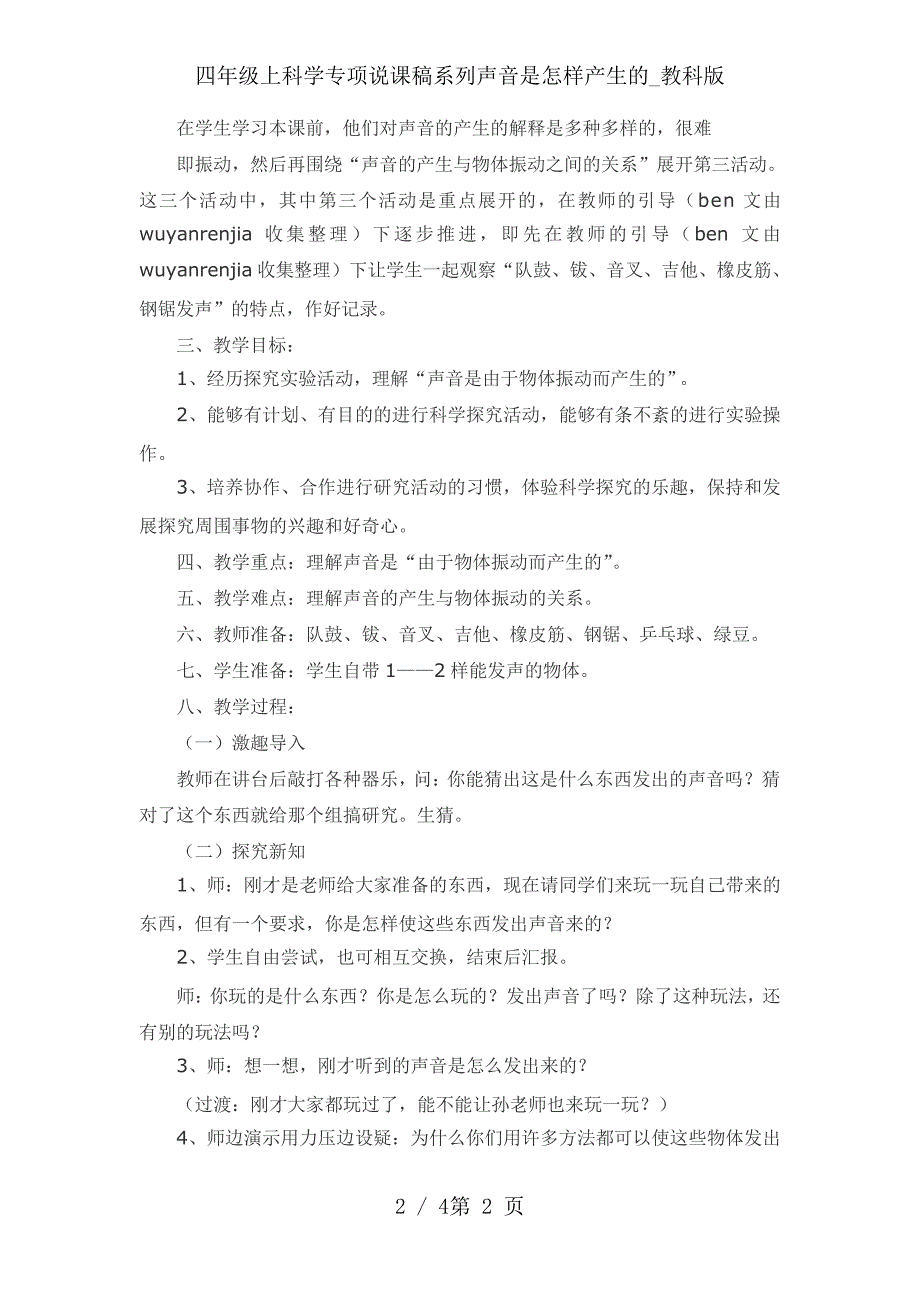 四年级上科学专项说课稿系列声音是怎样产生的_教科版

在学生学习本课前，他们对声音的产生的解释是多种多样的，很难

即振动，然后再围绕“声音的产生与物体振动之间的关系”展开第三活动。这三个活动中，其中第三个活动是重点展开的，在教师的引导（ben 文由 wuyanrenjia 收集整理）下逐步推进，即先在教师的引导（ben 文由 wuyanrenjia 收集整理）下让学生一起观察“队鼓、钹、音叉、吉他、橡皮筋、钢锯发声”的特点，作好记录。

三、教学目标：

1、经历探究实验活动，理解“声音是由于物体振动而产生的”。

2、能够有计划、有目的的进行科学探究活动，能够有条不紊的进行实验操作。

3、培养协作、合作进行研究活动的习惯，体验科学探究的乐趣，保持和发展探究周围事物的兴趣和好奇心。

四、教学重点：理解声音是“由于物体振动而产生的”。

五、教学难点：理解声音的产生与物体振动的关系。

六、教师准备：队鼓、钹、音叉、吉他、橡皮筋、钢锯、乒乓球、绿豆。

七、学生准备：学生自带 1——2 样能发声的物体。

八、教学过程：

（一）激趣导入

教师在讲台后敲打各种器乐，问：你能猜出这是什么东西发出的声音吗？猜对了这个东西就给那个组搞研究。生猜。

（二）探究新知

1、师：刚才是老师给大家准备的东西，现在请同学们来玩一玩自己带来的东西，但有一个要求，你是怎样使这些东西发出声音来的？

2、学生自由尝试，也可相互交换，结束后汇报。

师：你玩的是什么东西？你是怎么玩的？发出声音了吗？除了这种玩法，还有别的玩法吗？

3、师：想一想，刚才听到的声音是怎么发出来的？

（过渡：刚才大家都玩过了，能不能让孙老师也来玩一玩？）

4、师边演示用力压边设疑：为什么你们用许多方法都可以使这些物体发出

2 / 4第 2 页